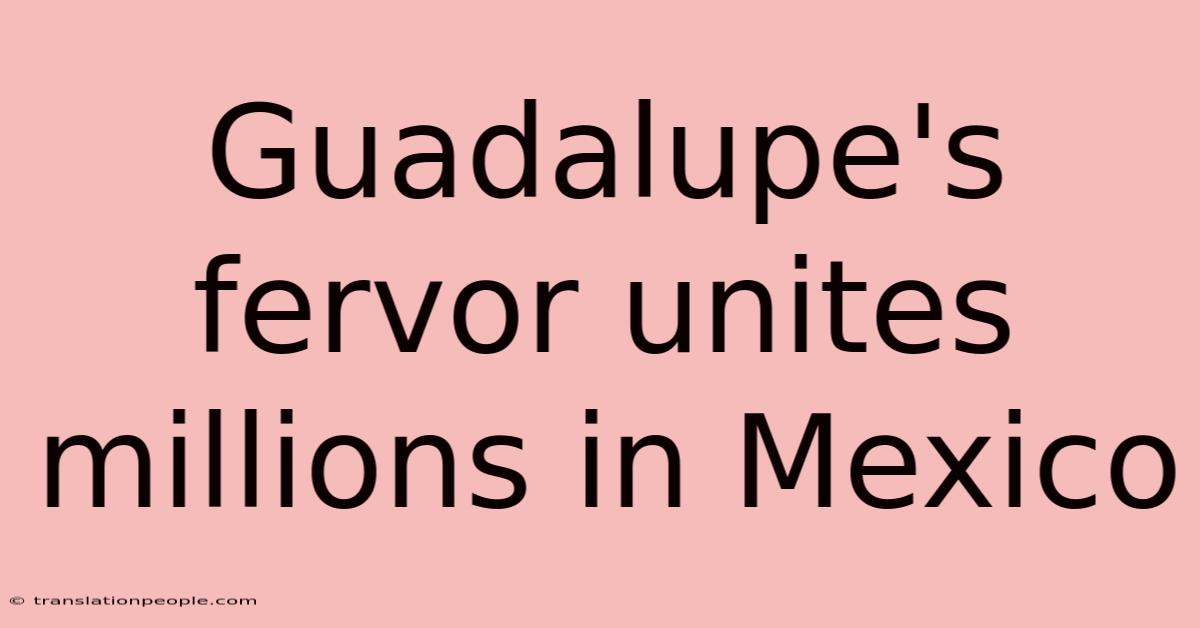 Guadalupe's fervor unites millions in Mexico

© translationpeople.com